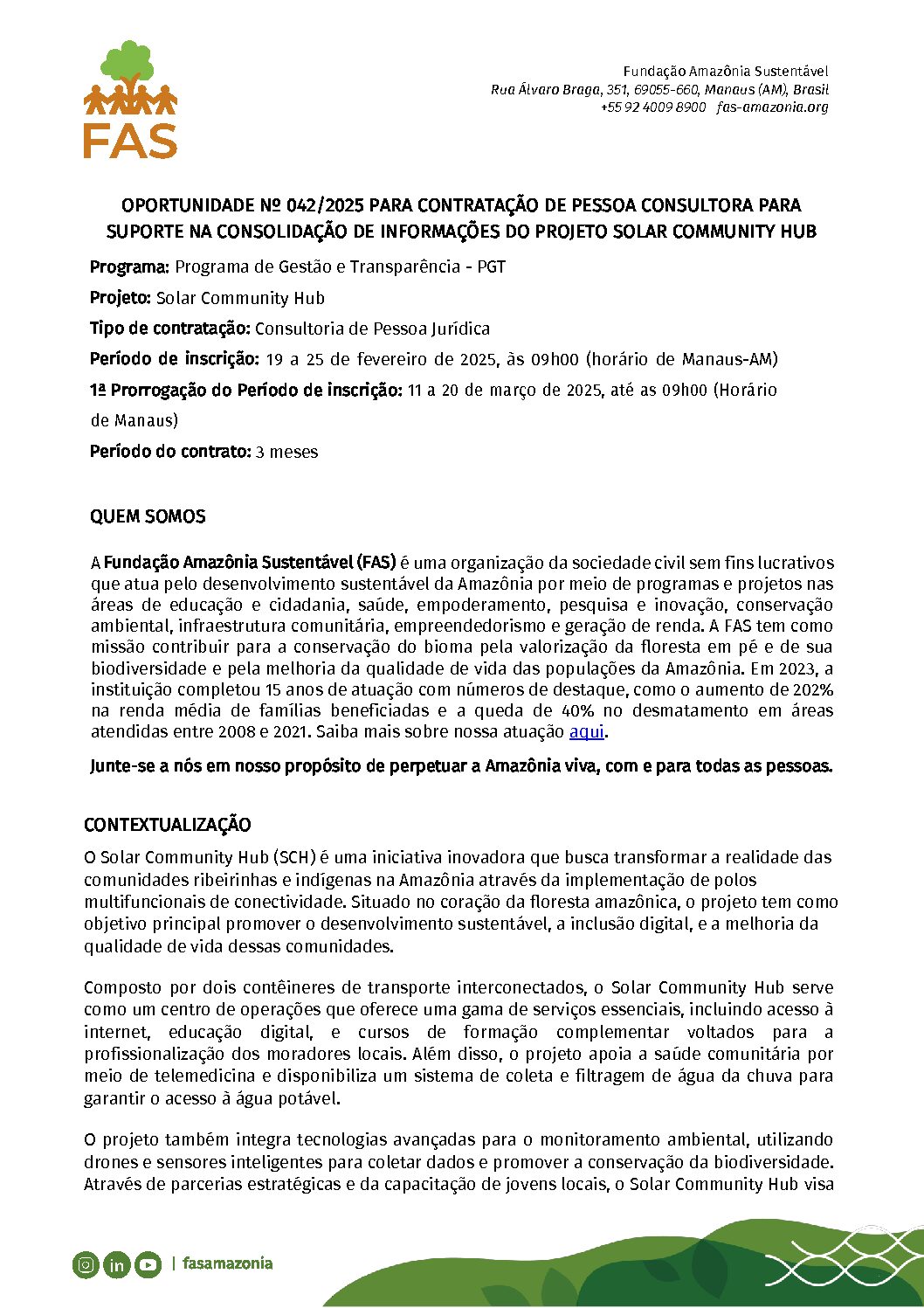 FAS

Fundação Amazônia Sustentável
Rua Álvaro Braga, 351, 69055-660, Manaus (AM), Brasil
+55 92 4009 8900 fas-amazonia.org

OPORTUNIDADE Nº 042/2025 PARA CONTRATAÇÃO DE PESSOA CONSULTORA PARA SUPORTE NA CONSOLIDAÇÃO DE INFORMAÇÕES DO PROJETO SOLAR COMMUNITY HUB

Programa: Programa de Gestão e Transparência - PGT

Projeto: Solar Community Hub

Tipo de contratação: Consultoria de Pessoa Jurídica

Período de inscrição: 19 a 25 de fevereiro de 2025, às 09h00 (horário de Manaus-AM)

1ª Prorrogação do Período de inscrição: 11 a 20 de março de 2025, até as 09h00 (Horário de Manaus)

Período do contrato: 3 meses

QUEM SOMOS

A Fundação Amazônia Sustentável (FAS) é uma organização da sociedade civil sem fins lucrativos que atua pelo desenvolvimento sustentável da Amazônia por meio de programas e projetos nas áreas de educação e cidadania, saúde, empoderamento, pesquisa e inovação, conservação ambiental, infraestrutura comunitária, empreendedorismo e geração de renda. A FAS tem como missão contribuir para a conservação do bioma pela valorização da floresta em pé e de sua biodiversidade e pela melhoria da qualidade de vida das populações da Amazônia. Em 2023, a instituição completou 15 anos de atuação com números de destaque, como o aumento de 202% na renda média de famílias beneficiadas e a queda de 40% no desmatamento em áreas atendidas entre 2008 e 2021. Saiba mais sobre nossa atuação aqui.

Junte-se a nós em nosso propósito de perpetuar a Amazônia viva, com e para todas as pessoas.

CONTEXTUALIZAÇÃO

O Solar Community Hub (SCH) é uma iniciativa inovadora que busca transformar a realidade das comunidades ribeirinhas e indígenas na Amazônia através da implementação de polos multifuncionais de conectividade. Situado no coração da floresta amazônica, o projeto tem como objetivo principal promover o desenvolvimento sustentável, a inclusão digital, e a melhoria da qualidade de vida dessas comunidades.

Composto por dois contêineres de transporte interconectados, o Solar Community Hub serve como um centro de operações que oferece uma gama de serviços essenciais, incluindo acesso à internet, educação digital, e cursos de formação complementar voltados para a profissionalização dos moradores locais. Além disso, o projeto apoia a saúde comunitária por meio de telemedicina e disponibiliza um sistema de coleta e filtragem de água da chuva para garantir o acesso à água potável.

O projeto também integra tecnologias avançadas para o monitoramento ambiental, utilizando drones e sensores inteligentes para coletar dados e promover a conservação da biodiversidade. Através de parcerias estratégicas e da capacitação de jovens locais, o Solar Community Hub visa

| fasamazonia